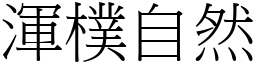 渾樸自然